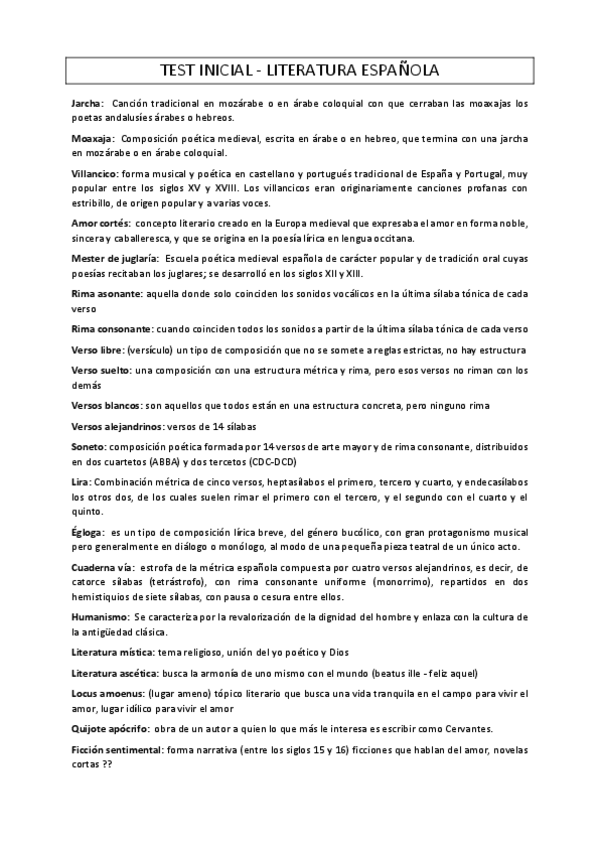 TEST INICIAL - LITERATURA ESPAÑOLA

Jarcha: Canción tradicional en mozárabe o en árabe coloquial con que cerraban las moaxajas los poetas andalusíes árabes o hebreos.

Moaxaja: Composición poética medieval, escrita en árabe o en hebreo, que termina con una jarcha en mozárabe o en árabe coloquial.

Villancico: forma musical y poética en castellano y portugués tradicional de España y Portugal, muy popular entre los siglos XV y XVIII. Los villancicos eran originariamente canciones profanas con estribillo, de origen popular y a varias voces.

Amor cortés: concepto literario creado en la Europa medieval que expresaba el amor en forma noble, sincera y caballeresca, y que se origina en la poesía lírica en lengua occitana.

Mester de juglaría: Escuela poética medieval española de carácter popular y de tradición oral cuyas poesías recitaban los juglares; se desarrolló en los siglos XII y XIII.

Rima asonante: aquella donde solo coinciden los sonidos vocálicos en la última sílaba tónica de cada verso

Rima consonante: cuando coinciden todos los sonidos a partir de la última sílaba tónica de cada verso

Verso libre: (versículo) un tipo de composición que no se somete a reglas estrictas, no hay estructura

Verso suelto: una composición con una estructura métrica y rima, pero esos versos no riman con los demás

Versos blancos: son aquellos que todos están en una estructura concreta, pero ninguno rima

Versos alejandrinos: versos de 14 sílabas

Soneto: composición poética formada por 14 versos de arte mayor y de rima consonante, distribuidos en dos cuartetos (ABBA) y dos tercetos (CDC-DCD)

Lira: Combinación métrica de cinco versos, heptasílabos el primero, tercero y cuarto, y endecasílabos los otros dos, de los cuales suelen rimar el primero con el tercero, y el segundo con el cuarto y el quinto.

Égloga: es un tipo de composición lírica breve, del género bucólico, con gran protagonismo musical pero generalmente en diálogo o monólogo, al modo de una pequeña pieza teatral de un único acto.

Cuaderna vía: estrofa de la métrica española compuesta por cuatro versos alejandrinos, es decir, de catorce sílabas (tetrástrofo), con rima consonante uniforme (monorrimo), repartidos en dos hemistiquios de siete sílabas, con pausa o cesura entre ellos.

Humanismo: Se caracteriza por la revalorización de la dignidad del hombre y enlaza con la cultura de la antigüedad clásica.

Literatura mística: tema religioso, unión del yo poético y Dios

Literatura ascética: busca la armonía de uno mismo con el mundo (beatus ille - feliz aquel)

Locus amoenus: (lugar ameno) tópico literario que busca una vida tranquila en el campo para vivir el amor, lugar idílico para vivir el amor

Quijote apócrifo: obra de un autor a quien lo que más le interesa es escribir como Cervantes.

Ficción sentimental: forma narrativa (entre los siglos 15 y 16) ficciones que hablan del amor, novelas cortas ??